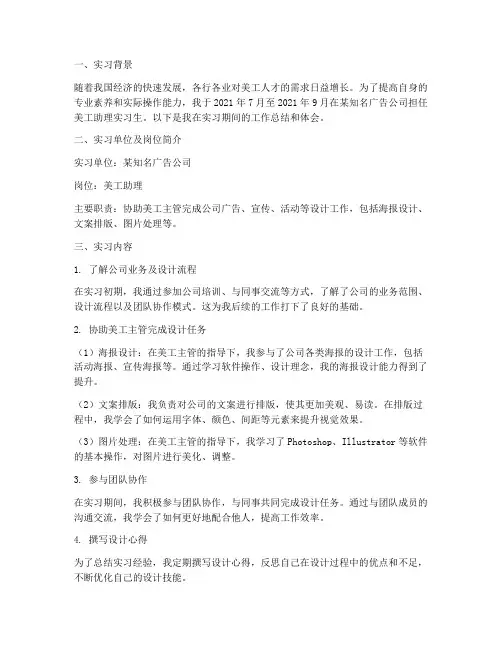 一、实习背景

随着我国经济的快速发展，各行各业对美工人才的需求日益增长。为了提高自身的专业素养和实际操作能力，我于 2021 年 7 月至 2021 年 9 月在某知名广告公司担任美工助理实习生。以下是我在实习期间的工作总结和体会。

二、实习单位及岗位简介

实习单位：某知名广告公司

岗位：美工助理

主要职责：协助美工主管完成公司广告、宣传、活动等设计工作，包括海报设计、文案排版、图片处理等。

三、实习内容

1. 了解公司业务及设计流程

在实习初期，我通过参加公司培训、与同事交流等方式，了解了公司的业务范围、设计流程以及团队协作模式。这为我后续的工作打下了良好的基础。

2. 协助美工主管完成设计任务

（1）海报设计：在美工主管的指导下，我参与了公司各类海报的设计工作，包括活动海报、宣传海报等。通过学习软件操作、设计理念，我的海报设计能力得到了提升。

（2）文案排版：我负责对公司的文案进行排版，使其更加美观、易读。在排版过程中，我学会了如何运用字体、颜色、间距等元素来提升视觉效果。

（3）图片处理：在美工主管的指导下，我学习了 Photoshop、Illustrator 等软件的基本操作，对图片进行美化、调整。

3. 参与团队协作

在实习期间，我积极参与团队协作，与同事共同完成设计任务。通过与团队成员的沟通交流，我学会了如何更好地配合他人，提高工作效率。

4. 撰写设计心得

为了总结实习经验，我定期撰写设计心得，反思自己在设计过程中的优点和不足，不断优化自己的设计技能。